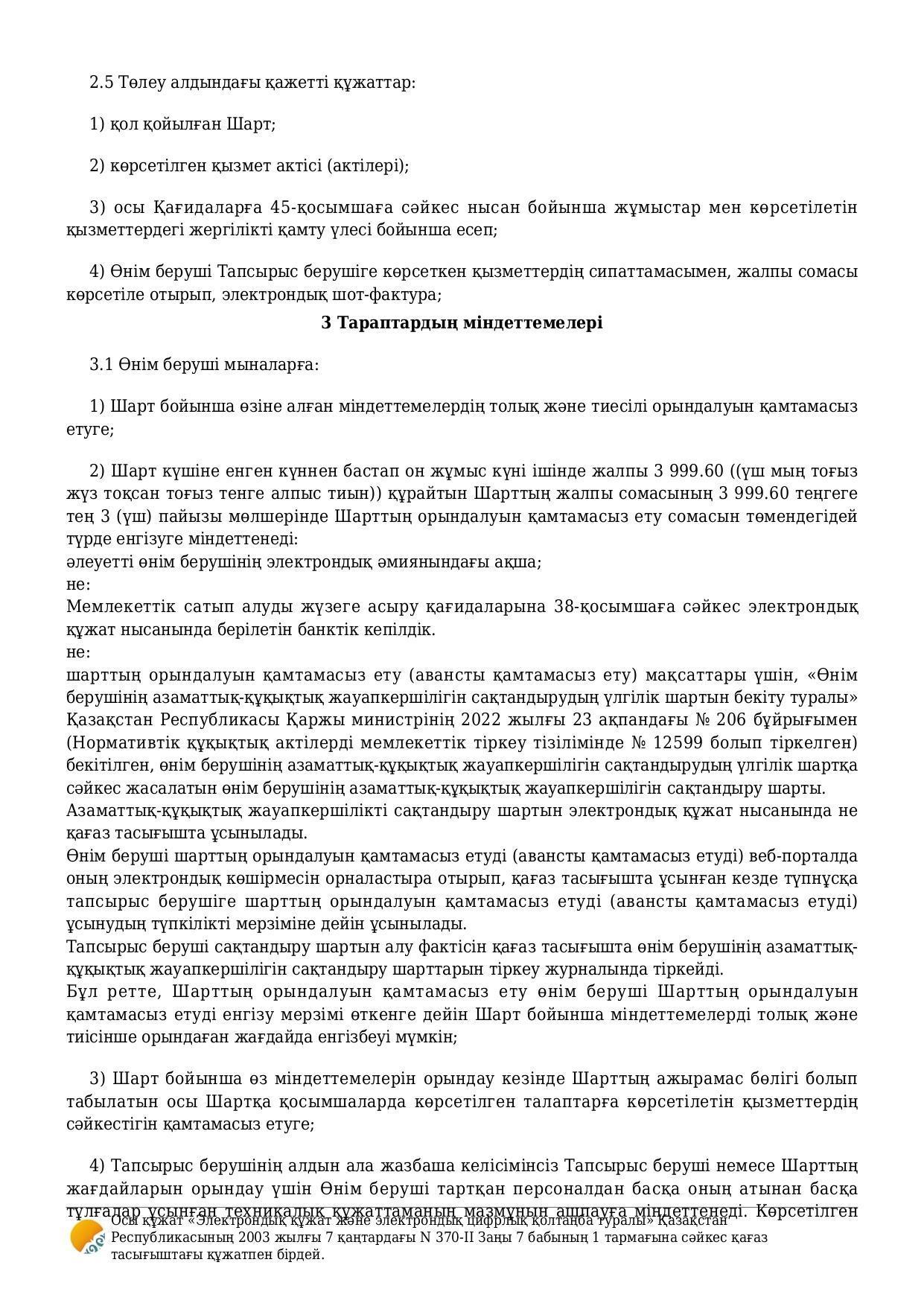 2.5 Төлеу алдындағы қажетті құжаттар:

1) қол қойылған Шарт;

2) көрсетілген қызмет актісі (актілері);

3) осы Қағидаларға 45-қосымшаға сәйкес нысан бойынша жұмыстар мен көрсетілетін қызметтердегі жергілікті қамту үлесі бойынша есеп;

4) Өнім беруші Тапсырыс берушіге көрсеткен қызметтердің сипаттамасымен, жалпы сомасы көрсетіле отырып, электрондық шот-фактура;

3 Тараптардың міндеттемелері

3.1 Өнім беруші мыналарға:

1) Шарт бойынша өзіне алған міндеттемелердің толық және тиесілі орындалуын қамтамасыз етуге;

2) Шарт күшіне енген күннен бастап он жұмыс күні ішінде жалпы 3 999.60 ((үш мың тоғыз жүз тоқсан тоғыз тенге алпыс тиын)) құрайтын Шарттың жалпы сомасының 3 999.60 теңгеге тең 3 (үш) пайызы мөлшерінде Шарттың орындалуын қамтамасыз ету сомасын төмендегідей түрде енгізуге міндеттенеді:
әлеуетті өнім берушінің электрондық әмиянындағы ақша;
не:
Мемлекеттік сатып алуды жүзеге асыру қағидаларына 38-қосымшаға сәйкес электрондық құжат нысанында берілетін банктік кепілдік.
не:
шарттың орындалуын қамтамасыз ету (авансты қамтамасыз ету) мақсаттары үшін, «Өнім берушінің азаматтық-құқықтық жауапкершілігін сақтандырудың үлгілік шартын бекіту туралы» Қазақстан Республикасы Қаржы министрінің 2022 жылғы 23 ақпандағы № 206 бұйрығымен (Нормативтік құқықтық актілерді мемлекеттік тіркеу тізілімінде № 12599 болып тіркелген) бекітілген, өнім берушінің азаматтық-құқықтық жауапкершілігін сақтандырудың үлгілік шартқа сәйкес жасалатын өнім берушінің азаматтық-құқықтық жауапкершілігін сақтандыру шарты.
Азаматтық-құқықтық жауапкершілікті сақтандыру шартын электрондық құжат нысанында не қағаз тасығышта ұсынылады.
Өнім беруші шарттың орындалуын қамтамасыз етуді (авансты қамтамасыз етуді) веб-порталда оның электрондық көшірмесін орналастыра отырып, қағаз тасығышта ұсынған кезде түпнұсқа тапсырыс берушіге шарттың орындалуын қамтамасыз етуді (авансты қамтамасыз етуді) ұсынудың түпкілікті мерзіміне дейін ұсынылады.
Тапсырыс беруші сақтандыру шартын алу фактісін қағаз тасығышта өнім берушінің азаматтық-құқықтық жауапкершілігін сақтандыру шарттарын тіркеу журналында тіркейді.
Бұл ретте, Шарттың орындалуын қамтамасыз ету өнім беруші Шарттың орындалуын қамтамасыз етуді енгізу мерзімі өткенге дейін Шарт бойынша міндеттемелерді толық және тиісінше орындаған жағдайда енгізбеуі мүмкін;

3) Шарт бойынша өз міндеттемелерін орындау кезінде Шарттың ажырамас бөлігі болып табылатын осы Шартқа қосымшаларда көрсетілген талаптарға көрсетілетін қызметтердің сәйкестігін қамтамасыз етуге;

4) Тапсырыс берушінің алдын ала жазбаша келісімінсіз Тапсырыс беруші немесе Шарттың жағдайларын орындау үшін Өнім беруші тартқан персоналдан басқа оның атынан басқа тұлғалар ұсынған техникалық құжаттаманың мазмұнын ашпауға міндеттенеді. Көрсетілген

Осы құжат «Электрондық құжат және электрондық цифрлық қолтаңба туралы» Қазақстан Республикасының 2003 жылғы 7 қаңтардағы N 370-II Заңы 7 бабының 1 тармағына сәйкес қағаз тасығыштағы құжатпен бірдей.